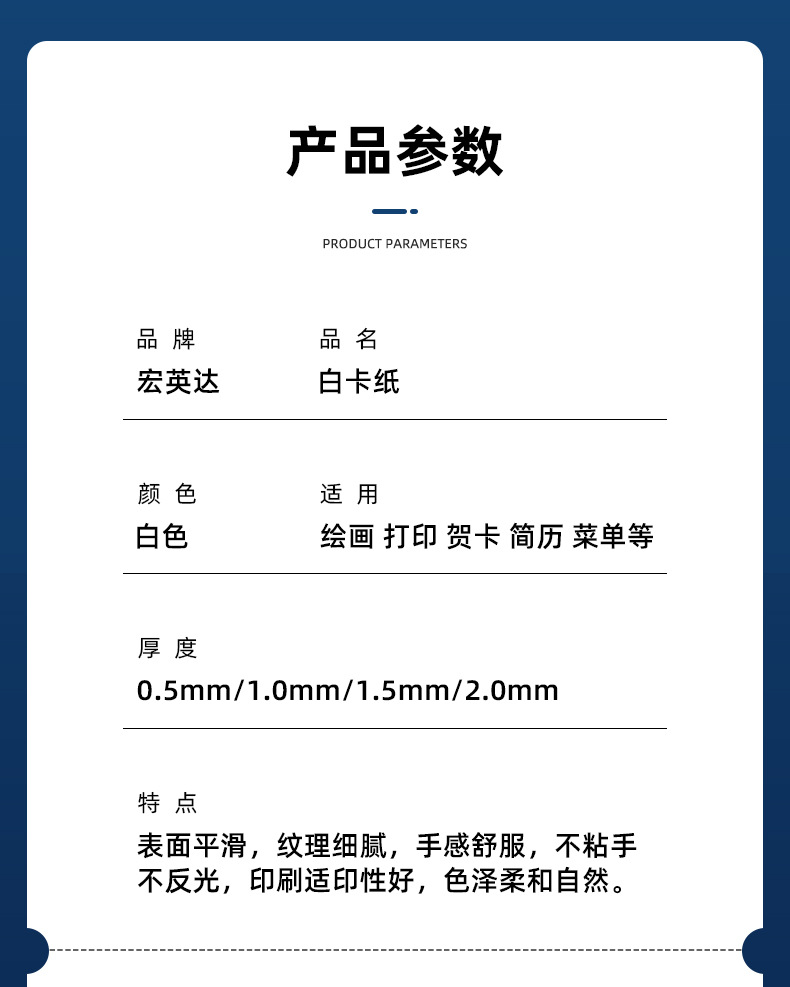 产品参数

PRODUCT PARAMETERS

品 牌
宏英达

品 名
白卡纸

颜 色
白色

适 用
绘画 打印 贺卡 简历 菜单等

厚 度
0.5mm/1.0mm/1.5mm/2.0mm

特 点
表面平滑，纹理细腻，手感舒服，不粘手
不反光，印刷适印性好，色泽柔和自然。